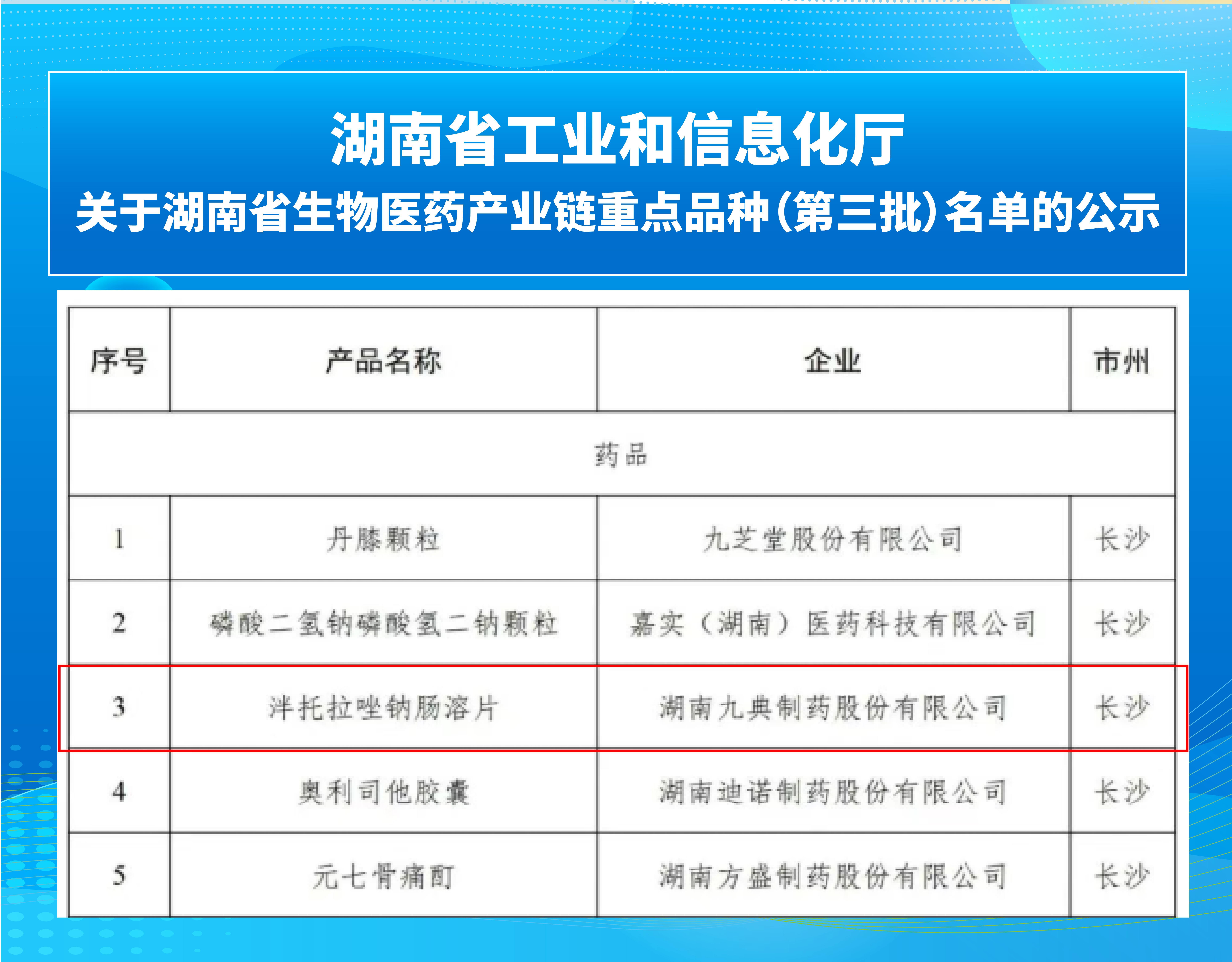 湖南省工业和信息化厅

关于湖南省生物医药产业链重点品种(第三批)名单的公示

| 序号 | 产品名称 | 企业 | 市州 |
|---|---|---|---|
| 药品 | | | |
| 1 | 丹膝颗粒 | 九芝堂股份有限公司 | 长沙 |
| 2 | 磷酸二氢钠磷酸氢二钠颗粒 | 嘉实(湖南)医药科技有限公司 | 长沙 |
| 3 | 泮托拉唑钠肠溶片 | 湖南九典制药股份有限公司 | 长沙 |
| 4 | 奥利司他胶囊 | 湖南迪诺制药股份有限公司 | 长沙 |
| 5 | 元七骨痛酊 | 湖南方盛制药股份有限公司 | 长沙 |